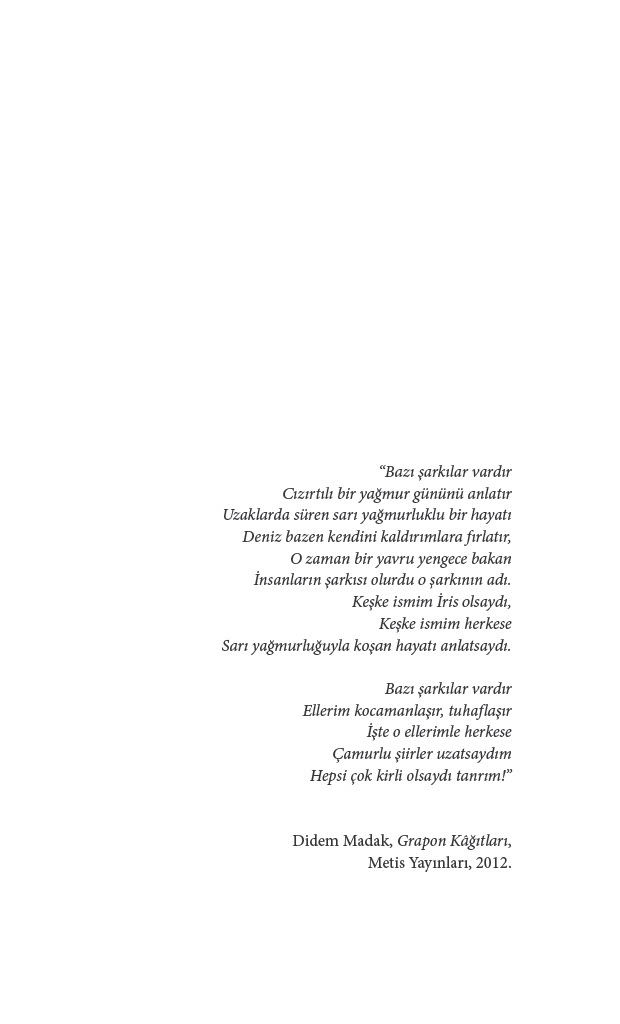 “Bazı şarkılar vardır
Cızırtılı bir yağmur gününü anlatır
Uzaklarda süren sarı yağmurluklu bir hayatı
Deniz bazen kendini kaldırımlara fırlatır,
O zaman bir yavru yengece bakan
İnsanların şarkısı olurdu o şarkının adı.
Keşke ismim İris olsaydı,
Keşke ismim herkese
Sarı yağmurluğuyla koşan hayatı anlatsaydı.

Bazı şarkılar vardır
Ellerim kocamanlaşır, tuhaflaşır
İşte o ellerimle herkese
Çamurlu şiirler uzatsaydım
Hepsi çok kirli olsaydı tanrım!”

Didem Madak, Grapon Kâğıtları,
Metis Yayınları, 2012.